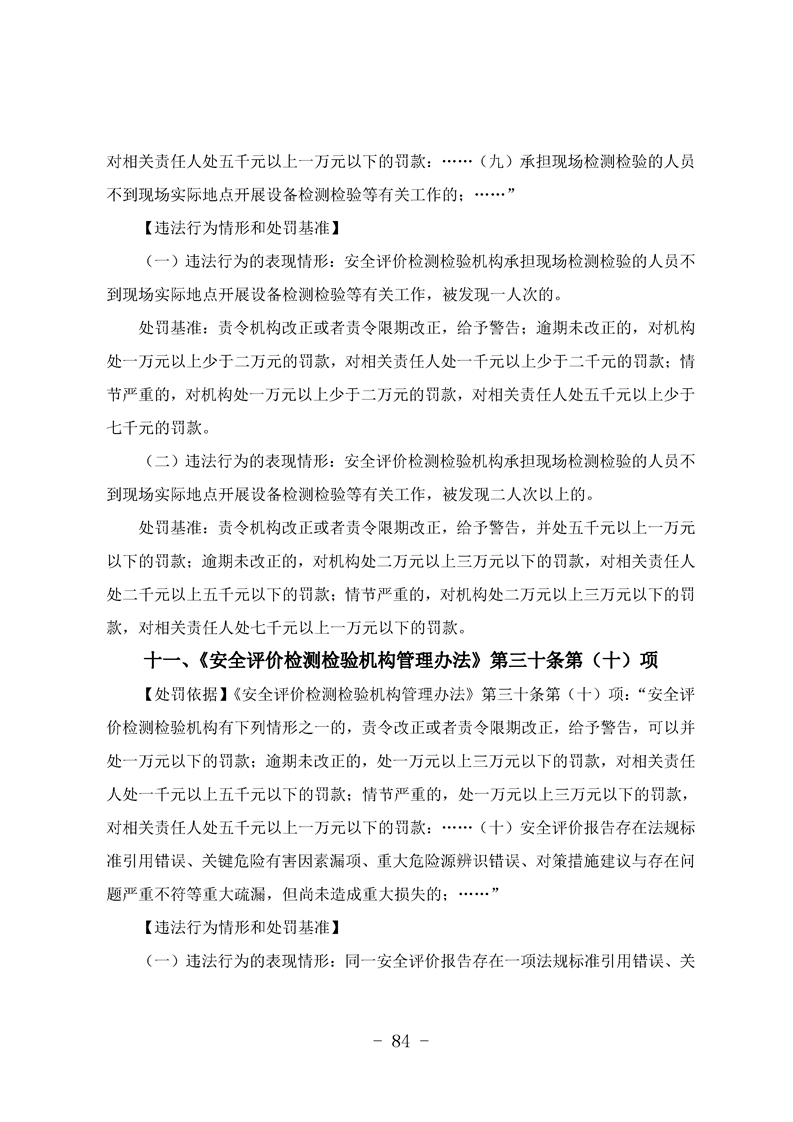 对相关责任人处五千元以上一万元以下的罚款：……（九）承担现场检测检验的人员不到现场实际地点开展设备检测检验等有关工作的；……”

【违法行为情形和处罚基准】

（一）违法行为的表现情形：安全评价检测检验机构承担现场检测检验的人员不到现场实际地点开展设备检测检验等有关工作，被发现一人次的。

处罚基准：责令机构改正或者责令限期改正，给予警告；逾期未改正的，对机构处一万元以上少于二万元的罚款，对相关责任人处一千元以上少于二千元的罚款；情节严重的，对机构处一万元以上少于二万元的罚款，对相关责任人处五千元以上少于七千元的罚款。

（二）违法行为的表现情形：安全评价检测检验机构承担现场检测检验的人员不到现场实际地点开展设备检测检验等有关工作，被发现二人次以上的。

处罚基准：责令机构改正或者责令限期改正，给予警告，并处五千元以上一万元以下的罚款；逾期未改正的，对机构处二万元以上三万元以下的罚款，对相关责任人处二千元以上五千元以下的罚款；情节严重的，对机构处二万元以上三万元以下的罚款，对相关责任人处七千元以上一万元以下的罚款。

十一、《安全评价检测检验机构管理办法》第三十条第（十）项

【处罚依据】《安全评价检测检验机构管理办法》第三十条第（十）项：“安全评价检测检验机构有下列情形之一的，责令改正或者责令限期改正，给予警告，可以并处一万元以下的罚款；逾期未改正的，处一万元以上三万元以下的罚款，对相关责任人处一千元以上五千元以下的罚款；情节严重的，处一万元以上三万元以下的罚款，对相关责任人处五千元以上一万元以下的罚款：……（十）安全评价报告存在法规标准引用错误、关键危险有害因素漏项、重大危险源辨识错误、对策措施建议与存在问题严重不符等重大疏漏，但尚未造成重大损失的；……”

【违法行为情形和处罚基准】

（一）违法行为的表现情形：同一安全评价报告存在一项法规标准引用错误、关

- 84 -